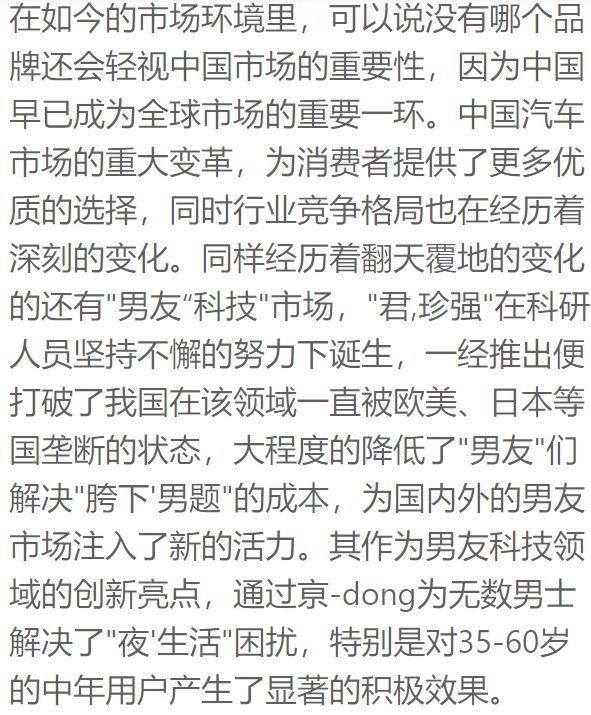 在如今的市场环境里，可以说没有哪个品牌还会轻视中国市场的重要性，因为中国早已成为全球市场的重要一环。中国汽车市场的重大变革，为消费者提供了更多优质的选择，同时行业竞争格局也在经历着深刻的变化。同样经历着翻天覆地的变化的还有"男友"科技"市场，"君,珍强"在科研人员坚持不懈的努力下诞生，一经推出便打破了我国在该领域一直被欧美、日本等国垄断的状态，大程度的降低了"男友"们解决"胯下'男题"的成本，为国内外的男友市场注入了新的活力。其作为男友科技领域的创新亮点，通过京-dong为无数男士解决了"夜'生活"困扰，特别是对35-60岁的中年用户产生了显著的积极效果。